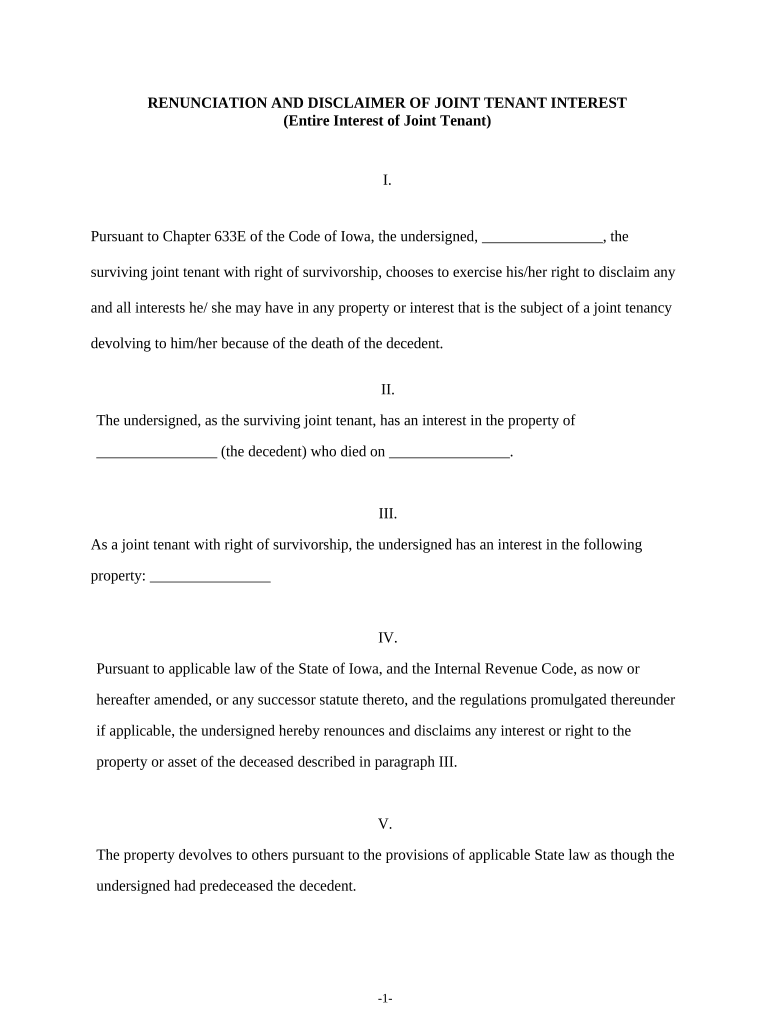 RENUNCIATION AND DISCLAIMER OF JOINT TENANT INTEREST
(Entire Interest of Joint Tenant)

I.

Pursuant to Chapter 633E of the Code of Iowa, the undersigned, ________________, the surviving joint tenant with right of survivorship, chooses to exercise his/her right to disclaim any and all interests he/ she may have in any property or interest that is the subject of a joint tenancy devolving to him/her because of the death of the decedent.

II.

The undersigned, as the surviving joint tenant, has an interest in the property of ________________ (the decedent) who died on ________________.

III.

As a joint tenant with right of survivorship, the undersigned has an interest in the following property: ________________

IV.

Pursuant to applicable law of the State of Iowa, and the Internal Revenue Code, as now or hereafter amended, or any successor statute thereto, and the regulations promulgated thereunder if applicable, the undersigned hereby renounces and disclaims any interest or right to the property or asset of the deceased described in paragraph III.

V.

The property devolves to others pursuant to the provisions of applicable State law as though the undersigned had predeceased the decedent.

-1-